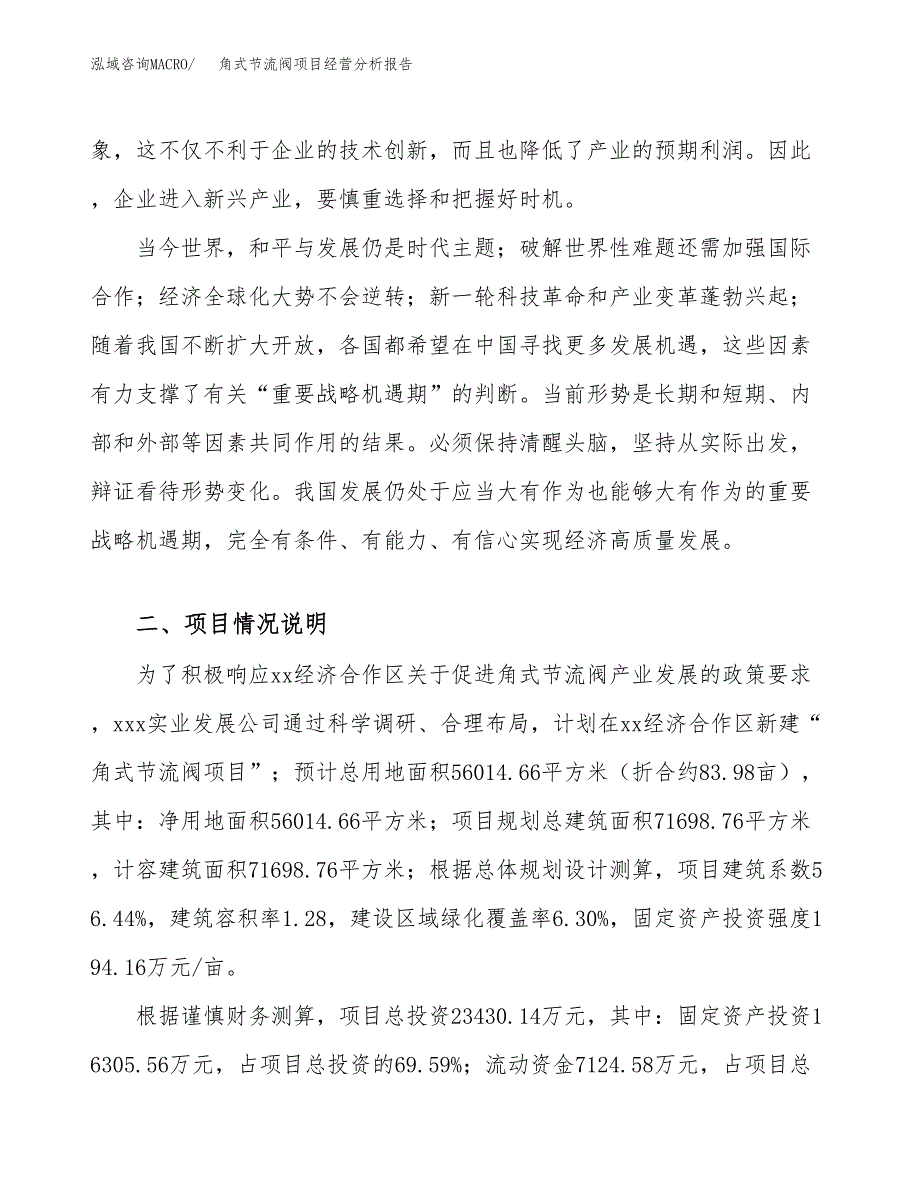 泓域咨询MACRO/　角式节流阀项目经营分析报告

象，这不仅不利于企业的技术创新，而且也降低了产业的预期利润。因此，企业进入新兴产业，要慎重选择和把握好时机。

当今世界，和平与发展仍是时代主题；破解世界性难题还需加强国际合作；经济全球化大势不会逆转；新一轮科技革命和产业变革蓬勃兴起；随着我国不断扩大开放，各国都希望在中国寻找更多发展机遇，这些因素有力支撑了有关“重要战略机遇期”的判断。当前形势是长期和短期、内部和外部等因素共同作用的结果。必须保持清醒头脑，坚持从实际出发，辩证看待形势变化。我国发展仍处于应当大有作为也能够大有作为的重要战略机遇期，完全有条件、有能力、有信心实现经济高质量发展。

二、项目情况说明

为了积极响应xx经济合作区关于促进角式节流阀产业发展的政策要求，xxx实业发展公司通过科学调研、合理布局，计划在xx经济合作区新建“角式节流阀项目”；预计总用地面积56014.66平方米（折合约83.98亩），其中：净用地面积56014.66平方米；项目规划总建筑面积71698.76平方米，计容建筑面积71698.76平方米；根据总体规划设计测算，项目建筑系数56.44%，建筑容积率1.28，建设区域绿化覆盖率6.30%，固定资产投资强度194.16万元/亩。

根据谨慎财务测算，项目总投资23430.14万元，其中：固定资产投资16305.56万元，占项目总投资的69.59%；流动资金7124.58万元，占项目总